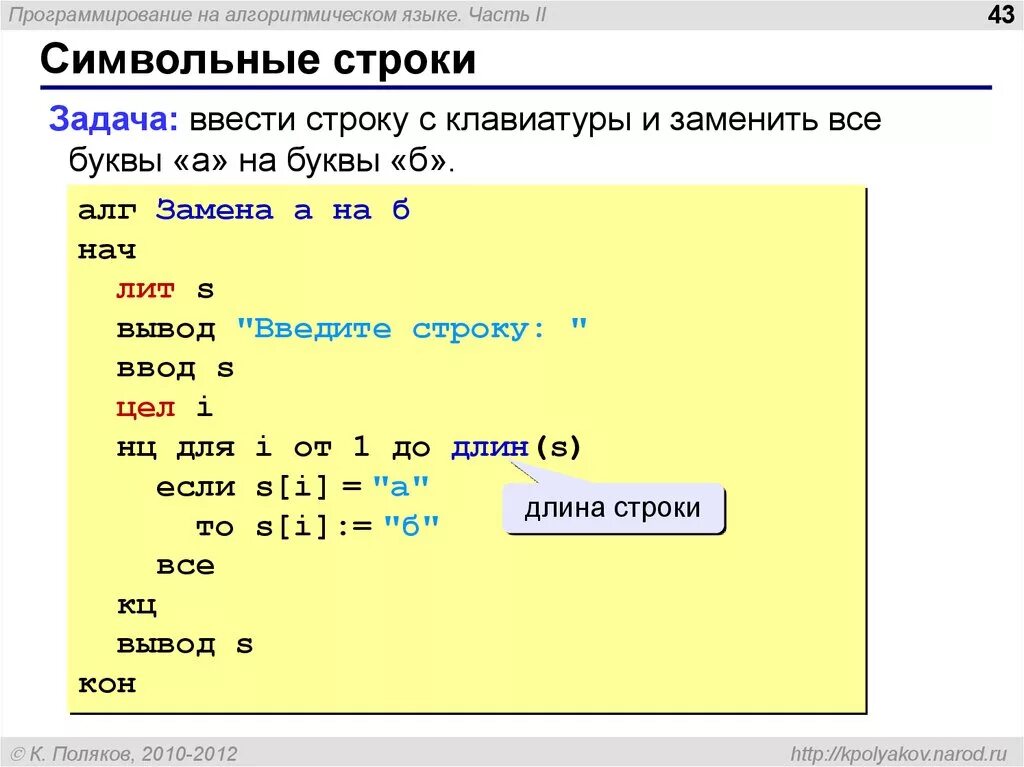 Программирование на алгоритмическом языке. Часть II

43

Символьные строки

Задача: ввести строку с клавиатуры и заменить все буквы «а» на буквы «б».

алг Замена а на б
нач
  лит s
  вывод "Введите строку: "
  ввод s
  цел i
  нц для i от 1 до длин(s)
    если s[i] = "а"
      то s[i]:= "б"
    все
  кц
  вывод s
кон

длина строки

© К. Поляков, 2010-2012

http://kpolyakov.narod.ru